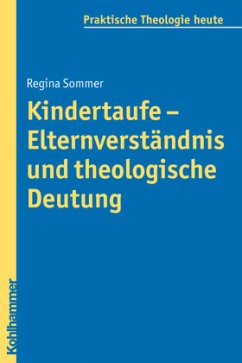 Praktische Theologie heute

Regina Sommer

Kindertaufe – Elternverständnis und theologische Deutung

Kohlhammer